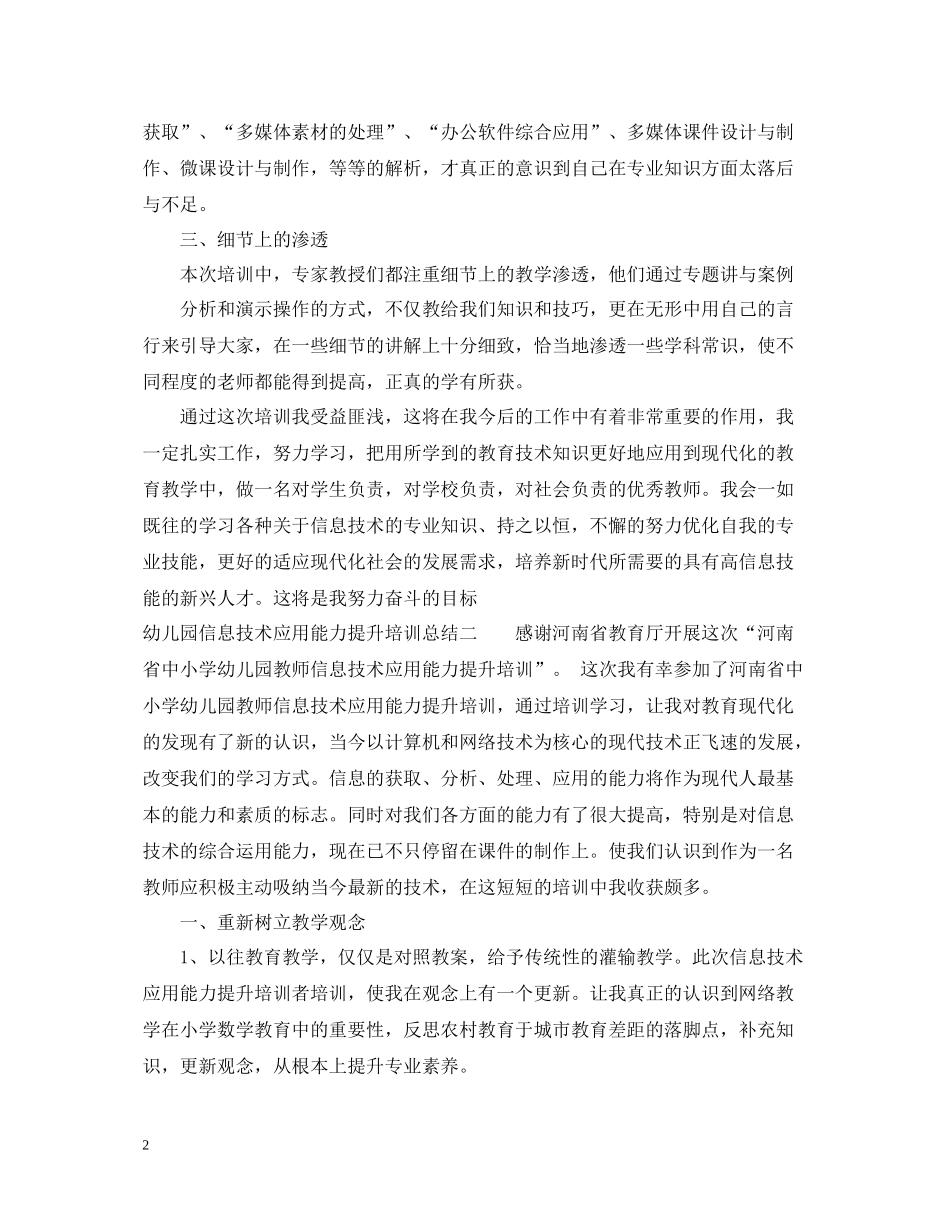 获取”、“多媒体素材的处理”、“办公软件综合应用”、多媒体课件设计与制作、微课设计与制作，等等的解析，才真正的意识到自己在专业知识方面太落后与不足。

三、细节上的渗透

本次培训中，专家教授们都注重细节上的教学渗透，他们通过专题讲与案例

分析和演示操作的方式，不仅教给我们知识和技巧，更在无形中用自己的言行来引导大家，在一些细节的讲解上十分细致，恰当地渗透一些学科常识，使不同程度的老师都能得到提高，正真的学有所获。

通过这次培训我受益匪浅，这将在我今后的工作中有着非常重要的作用，我一定扎实工作，努力学习，把用所学到的教育技术知识更好地应用到现代化的教育教学中，做一名对学生负责，对学校负责，对社会负责的优秀教师。我会一如既往的学习各种关于信息技术的专业知识、持之以恒，不懈的努力优化自我的专业技能，更好的适应现代化社会的发展需求，培养新时代所需要的具有高信息技能的新兴人才。这将是我努力奋斗的目标

幼儿园信息技术应用能力提升培训总结二　　感谢河南省教育厅开展这次“河南省中小学幼儿园教师信息技术应用能力提升培训”。　这次我有幸参加了河南省中小学幼儿园教师信息技术应用能力提升培训，通过培训学习，让我对教育现代化的发现有了新的认识，当今以计算机和网络技术为核心的现代技术正飞速的发展，改变我们的学习方式。信息的获取、分析、处理、应用的能力将作为现代人最基本的能力和素质的标志。同时对我们各方面的能力有了很大提高，特别是对信息技术的综合运用能力，现在已不只停留在课件的制作上。使我们认识到作为一名教师应积极主动吸纳当今最新的技术，在这短短的培训中我收获颇多。

一、重新树立教学观念

1、以往教育教学，仅仅是对照教案，给予传统性的灌输教学。此次信息技术应用能力提升培训者培训，使我在观念上有一个更新。让我真正的认识到网络教学在小学数学教育中的重要性，反思农村教育于城市教育差距的落脚点，补充知识，更新观念，从根本上提升专业素养。

2